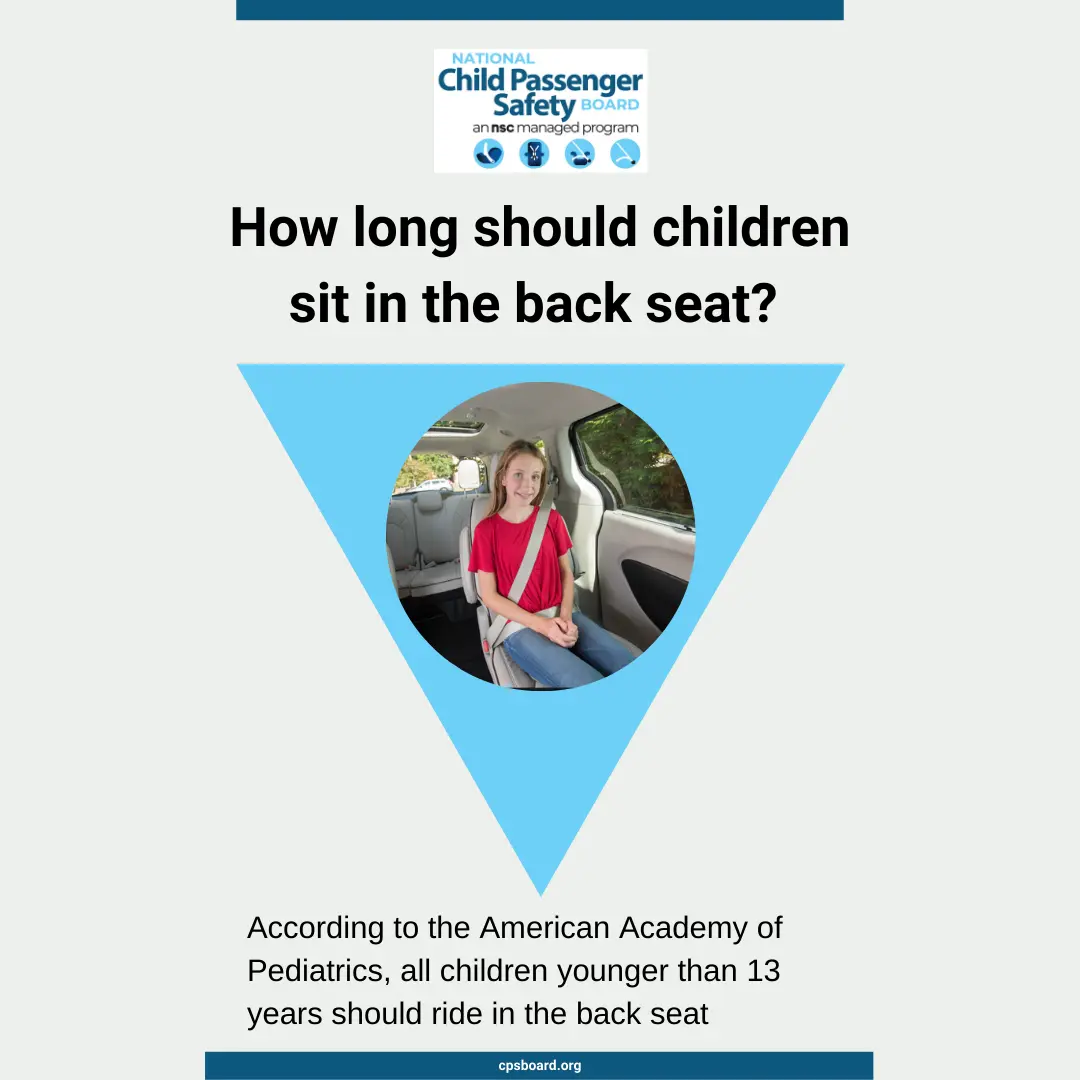 NATIONAL
Child Passenger
Safety BOARD
an nsc managed program

How long should children sit in the back seat?

According to the American Academy of Pediatrics, all children younger than 13 years should ride in the back seat

cpsboard.org